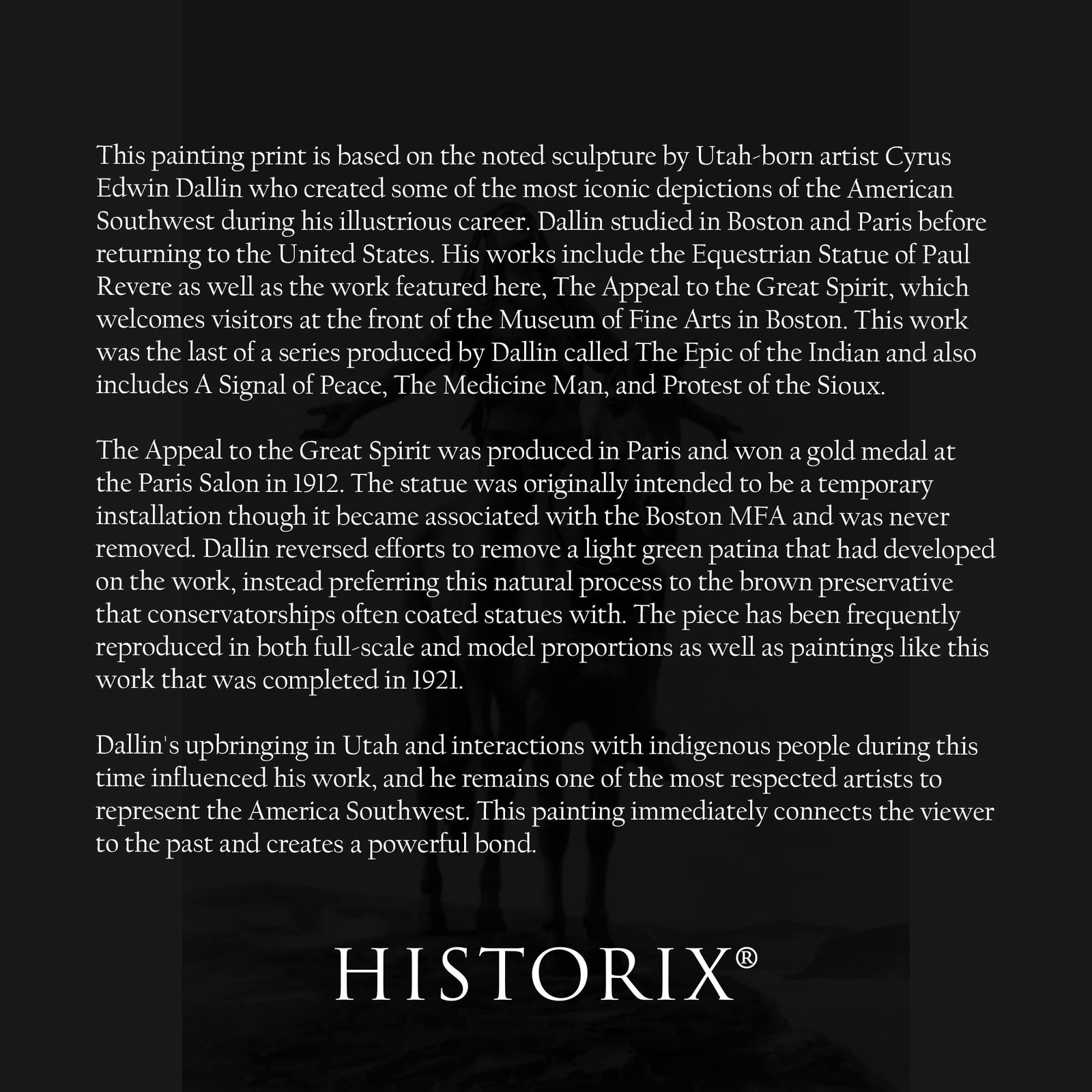 This painting print is based on the noted sculpture by Utah-born artist Cyrus Edwin Dallin who created some of the most iconic depictions of the American Southwest during his illustrious career. Dallin studied in Boston and Paris before returning to the United States. His works include the Equestrian Statue of Paul Revere as well as the work featured here, The Appeal to the Great Spirit, which welcomes visitors at the front of the Museum of Fine Arts in Boston. This work was the last of a series produced by Dallin called The Epic of the Indian and also includes A Signal of Peace, The Medicine Man, and Protest of the Sioux.

The Appeal to the Great Spirit was produced in Paris and won a gold medal at the Paris Salon in 1912. The statue was originally intended to be a temporary installation though it became associated with the Boston MFA and was never removed. Dallin reversed efforts to remove a light green patina that had developed on the work, instead preferring this natural process to the brown preservative that conservatorships often coated statues with. The piece has been frequently reproduced in both full-scale and model proportions as well as paintings like this work that was completed in 1921.

Dallin's upbringing in Utah and interactions with indigenous people during this time influenced his work, and he remains one of the most respected artists to represent the America Southwest. This painting immediately connects the viewer to the past and creates a powerful bond.

HISTORIX®